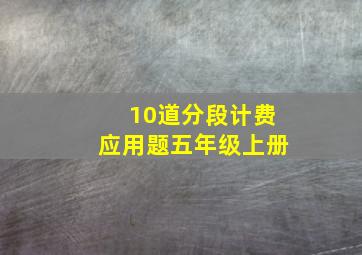 10道分段计费
应用题五年级上册